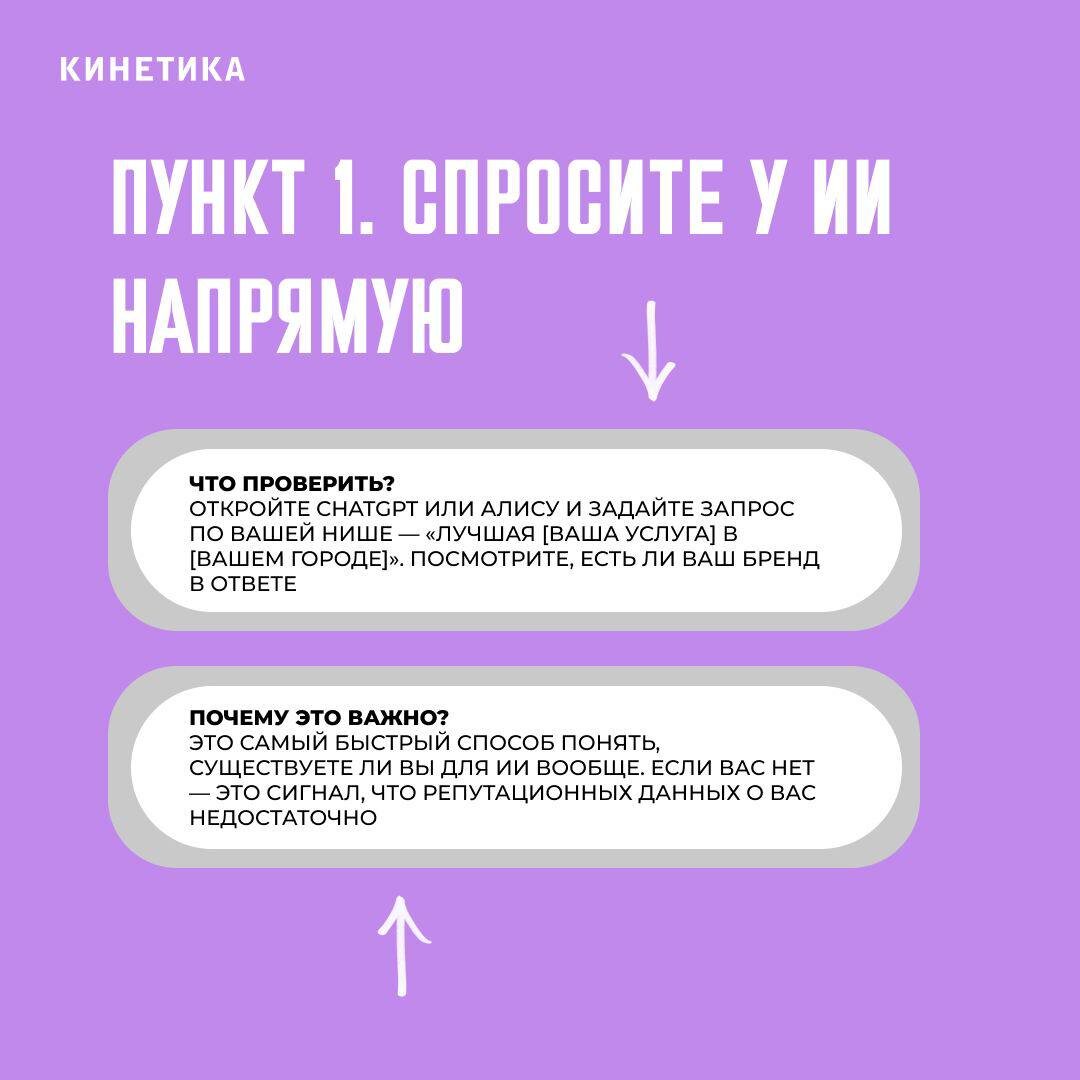 КИНЕТИКА

ПУНКТ 1. СПРОСИТЕ У ИИ НАПРЯМУЮ

ЧТО ПРОВЕРИТЬ?
ОТКРОЙТЕ CHATGPT ИЛИ АЛИСУ И ЗАДАЙТЕ ЗАПРОС ПО ВАШЕЙ НИШЕ — «ЛУЧШАЯ [ВАША УСЛУГА] В [ВАШЕМ ГОРОДЕ]». ПОСМОТРИТЕ, ЕСТЬ ЛИ ВАШ БРЕНД В ОТВЕТЕ

ПОЧЕМУ ЭТО ВАЖНО?
ЭТО САМЫЙ БЫСТРЫЙ СПОСОБ ПОНЯТЬ, СУЩЕСТВУЕТЕ ЛИ ВЫ ДЛЯ ИИ ВООБЩЕ. ЕСЛИ ВАС НЕТ — ЭТО СИГНАЛ, ЧТО РЕПУТАЦИОННЫХ ДАННЫХ О ВАС НЕДОСТАТОЧНО